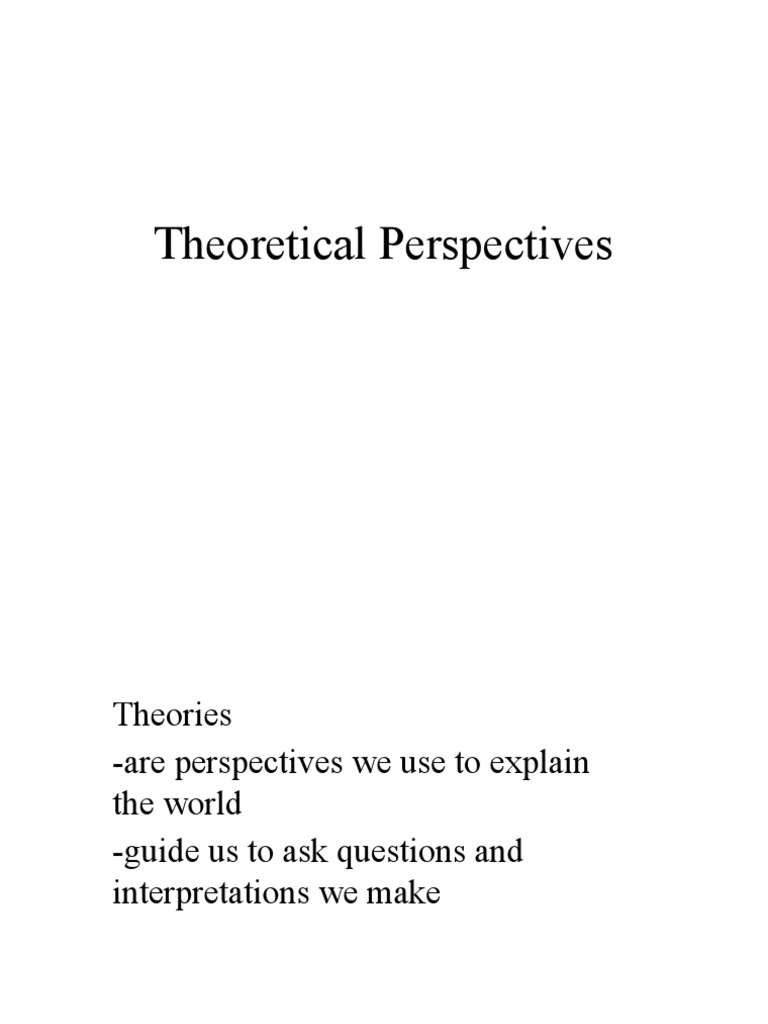 Theoretical Perspectives

Theories
-are perspectives we use to explain the world
-guide us to ask questions and interpretations we make